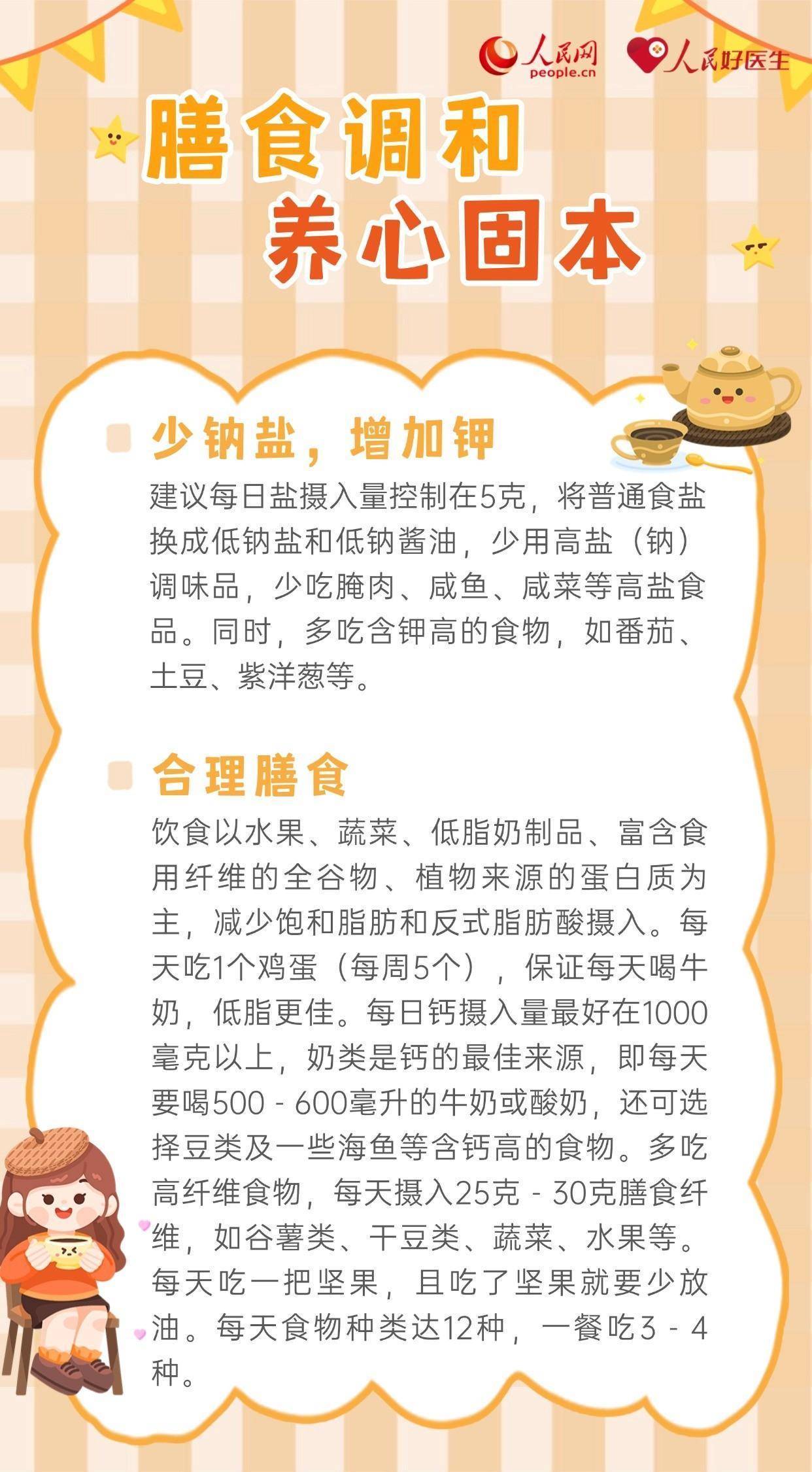 人民网
people.cn
人民好医生

膳食调和
养心固本

少钠盐，增加钾
建议每日盐摄入量控制在5克，将普通食盐换成低钠盐和低钠酱油，少用高盐（钠）调味品，少吃腌肉、咸鱼、咸菜等高盐食品。同时，多吃含钾高的食物，如番茄、土豆、紫洋葱等。

合理膳食
饮食以水果、蔬菜、低脂奶制品、富含食用纤维的全谷物、植物来源的蛋白质为主，减少饱和脂肪和反式脂肪酸摄入。每天吃1个鸡蛋（每周5个），保证每天喝牛奶，低脂更佳。每日钙摄入量最好在1000毫克以上，奶类是钙的最佳来源，即每天要喝500 - 600毫升的牛奶或酸奶，还可选择豆类及一些海鱼等含钙高的食物。多吃高纤维食物，每天摄入25克 - 30克膳食纤维，如谷薯类、干豆类、蔬菜、水果等。每天吃一把坚果，且吃了坚果就要少放油。每天食物种类达12种，一餐吃3 - 4种。